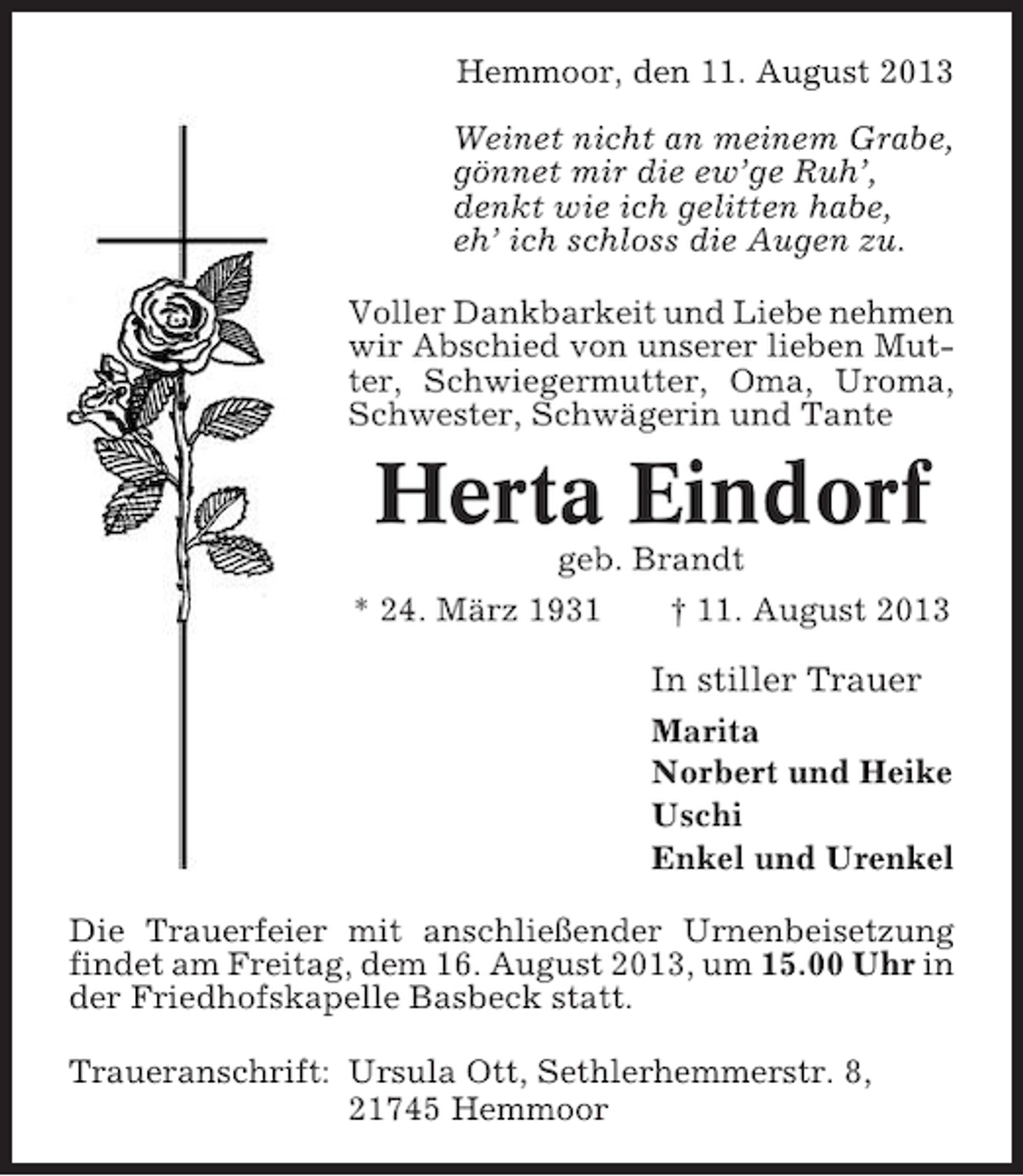 Hemmoor, den 11. August 2013

Weinet nicht an meinem Grabe,
gönnet mir die ew'ge Ruh',
denkt wie ich gelitten habe,
eh' ich schloss die Augen zu.

Voller Dankbarkeit und Liebe nehmen wir Abschied von unserer lieben Mutter, Schwiegermutter, Oma, Uroma, Schwester, Schwägerin und Tante

Herta Eindorf
geb. Brandt

* 24. März 1931 † 11. August 2013

In stiller Trauer
Marita
Norbert und Heike
Uschi
Enkel und Urenkel

Die Trauerfeier mit anschließender Urnenbeisetzung findet am Freitag, dem 16. August 2013, um 15.00 Uhr in der Friedhofskapelle Basbeck statt.

Traueranschrift: Ursula Ott, Sethlerhemmerstr. 8, 21745 Hemmoor